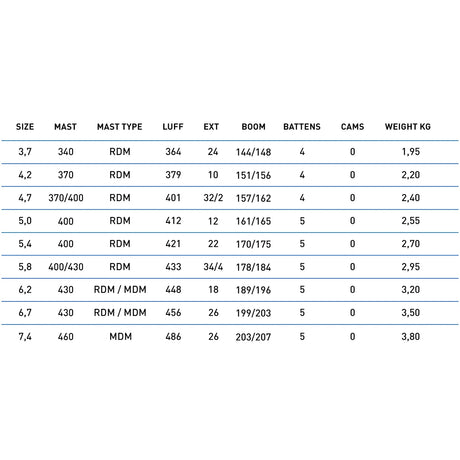 | SIZE | MAST | MAST TYPE | LUFF | EXT | BOOM | BATTENS | CAMS | WEIGHT KG |
|---|---|---|---|---|---|---|---|---|
| 3,7 | 340 | RDM | 364 | 24 | 144/148 | 4 | 0 | 1,95 |
| 4,2 | 370 | RDM | 379 | 10 | 151/156 | 4 | 0 | 2,20 |
| 4,7 | 370/400 | RDM | 401 | 32/2 | 157/162 | 4 | 0 | 2,40 |
| 5,0 | 400 | RDM | 412 | 12 | 161/165 | 5 | 0 | 2,55 |
| 5,4 | 400 | RDM | 421 | 22 | 170/175 | 5 | 0 | 2,70 |
| 5,8 | 400/430 | RDM | 433 | 34/4 | 178/184 | 5 | 0 | 2,95 |
| 6,2 | 430 | RDM / MDM | 448 | 18 | 189/196 | 5 | 0 | 3,20 |
| 6,7 | 430 | RDM / MDM | 456 | 26 | 199/203 | 5 | 0 | 3,50 |
| 7,4 | 460 | MDM | 486 | 26 | 203/207 | 5 | 0 | 3,80 |